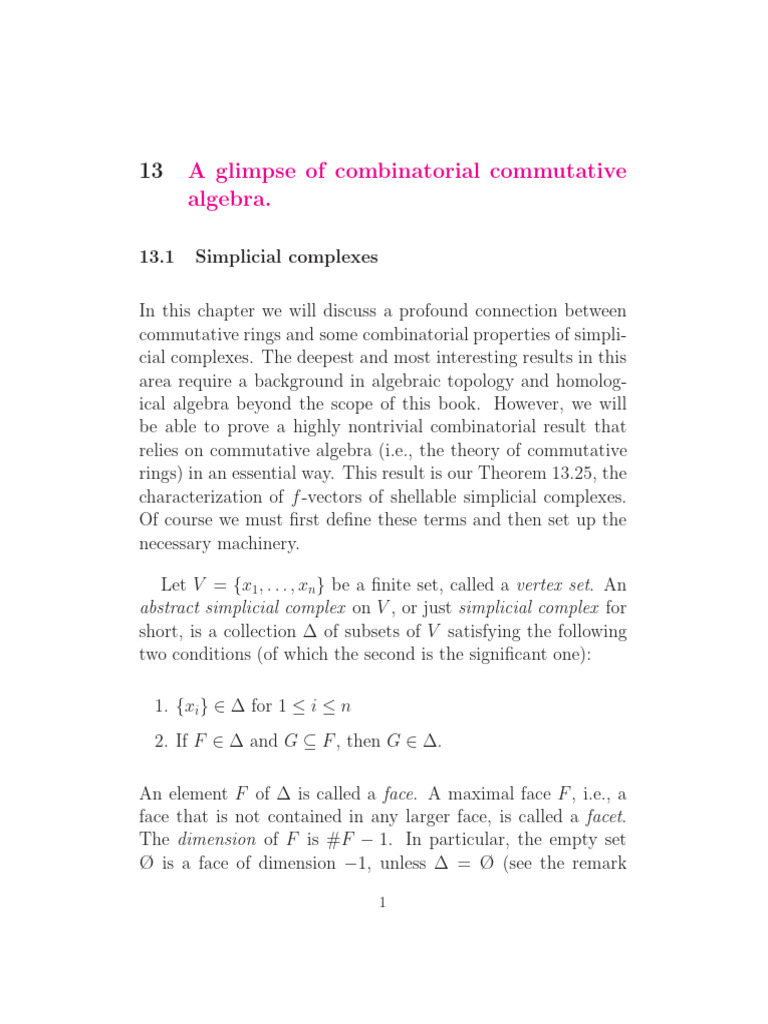 13 A glimpse of combinatorial commutative algebra.

13.1 Simplicial complexes

In this chapter we will discuss a profound connection between commutative rings and some combinatorial properties of simplicial complexes. The deepest and most interesting results in this area require a background in algebraic topology and homological algebra beyond the scope of this book. However, we will be able to prove a highly nontrivial combinatorial result that relies on commutative algebra (i.e., the theory of commutative rings) in an essential way. This result is our Theorem 13.25, the characterization of $f$-vectors of shellable simplicial complexes. Of course we must first define these terms and then set up the necessary machinery.

Let $V = \{x_1, \ldots, x_n\}$ be a finite set, called a vertex set. An abstract simplicial complex on $V$, or just simplicial complex for short, is a collection $\Delta$ of subsets of $V$ satisfying the following two conditions (of which the second is the significant one):

1. $\{x_i\} \in \Delta$ for $1 \leq i \leq n$

2. If $F \in \Delta$ and $G \subseteq F$, then $G \in \Delta$.

An element $F$ of $\Delta$ is called a face. A maximal face $F$, i.e., a face that is not contained in any larger face, is called a facet. The dimension of $F$ is $\#F - 1$. In particular, the empty set $\emptyset$ is a face of dimension $-1$, unless $\Delta = \emptyset$ (see the remark

1